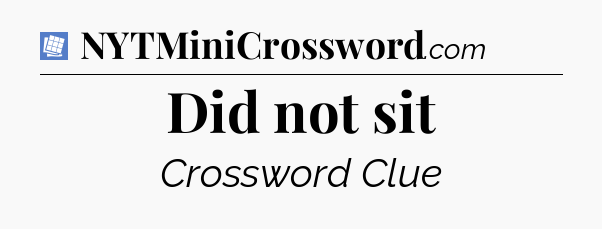 NYTMiniCrossword.com

Did not sit

Crossword Clue